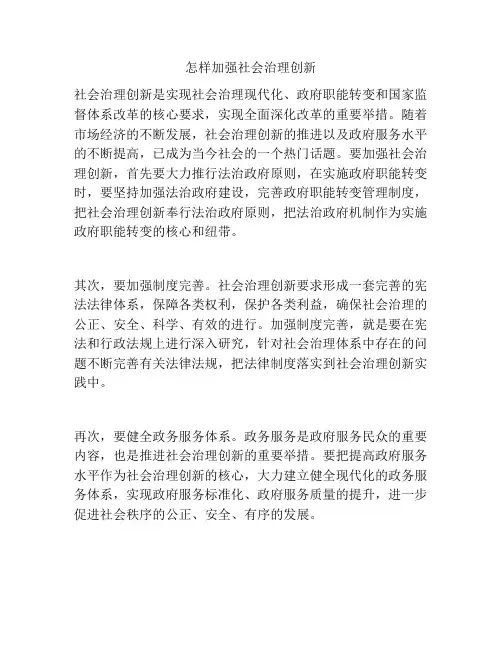 怎样加强社会治理创新

社会治理创新是实现社会治理现代化、政府职能转变和国家监督体系改革的核心要求，实现全面深化改革的重要举措。随着市场经济的不断发展，社会治理创新的推进以及政府服务水平的不断提高，已成为当今社会的一个热门话题。要加强社会治理创新，首先要大力推行法治政府原则，在实施政府职能转变时，要坚持加强法治政府建设，完善政府职能转变管理制度，把社会治理创新奉行法治政府原则，把法治政府机制作为实施政府职能转变的核心和纽带。

其次，要加强制度完善。社会治理创新要求形成一套完善的宪法法律体系，保障各类权利，保护各类利益，确保社会治理的公正、安全、科学、有效的进行。加强制度完善，就是要在宪法和行政法规上进行深入研究，针对社会治理体系中存在的问题不断完善有关法律法规，把法律制度落实到社会治理创新实践中。

再次，要健全政务服务体系。政务服务是政府服务民众的重要内容，也是推进社会治理创新的重要举措。要把提高政府服务水平作为社会治理创新的核心，大力建立健全现代化的政务服务体系，实现政府服务标准化、政府服务质量的提升，进一步促进社会秩序的公正、安全、有序的发展。